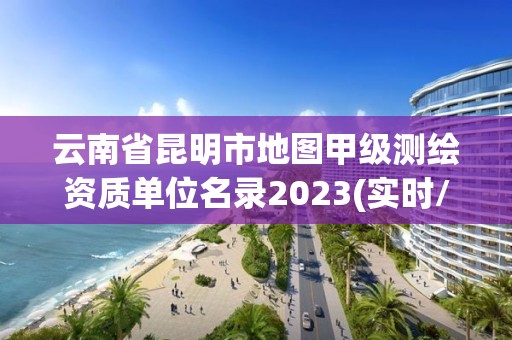 云南省昆明市地图甲级测绘资质单位名录2023(实时/